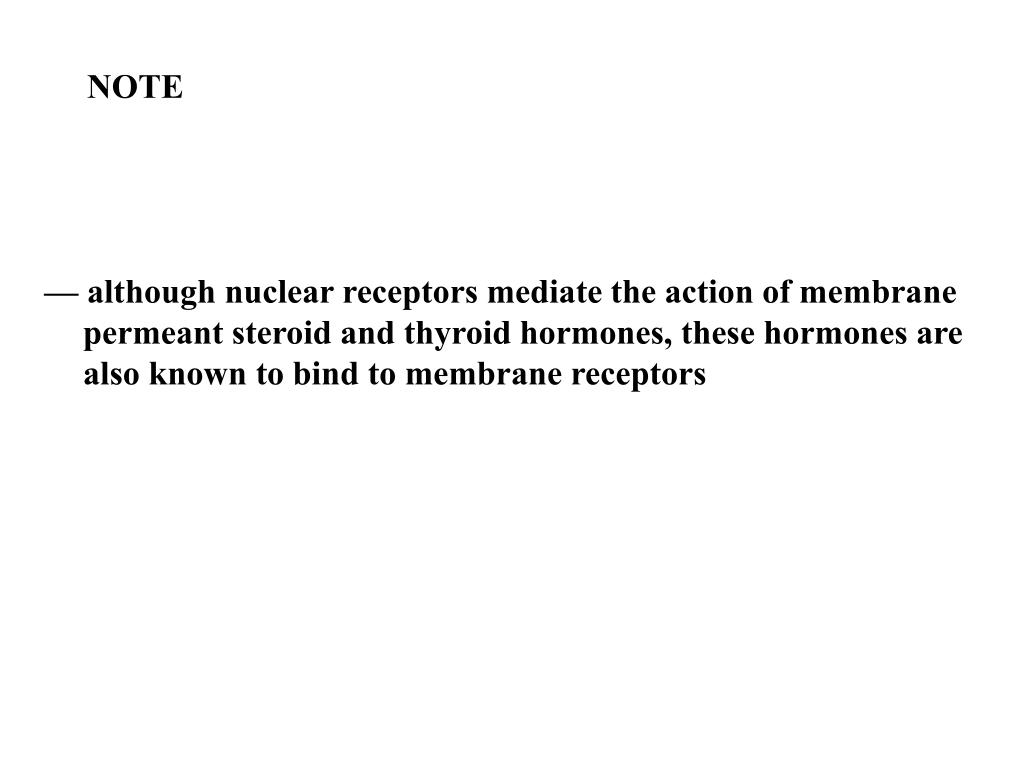 NOTE

— although nuclear receptors mediate the action of membrane permeant steroid and thyroid hormones, these hormones are also known to bind to membrane receptors